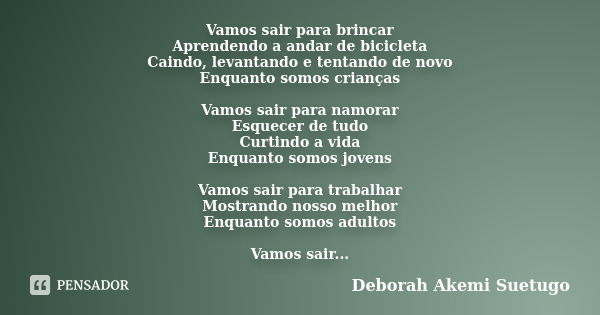 Vamos sair para brincar
Aprendendo a andar de bicicleta
Caindo, levantando e tentando de novo
Enquanto somos crianças

Vamos sair para namorar
Esquecer de tudo
Curtindo a vida
Enquanto somos jovens

Vamos sair para trabalhar
Mostrando nosso melhor
Enquanto somos adultos

Vamos sair...

PENSADOR

Deborah Akemi Suetugo